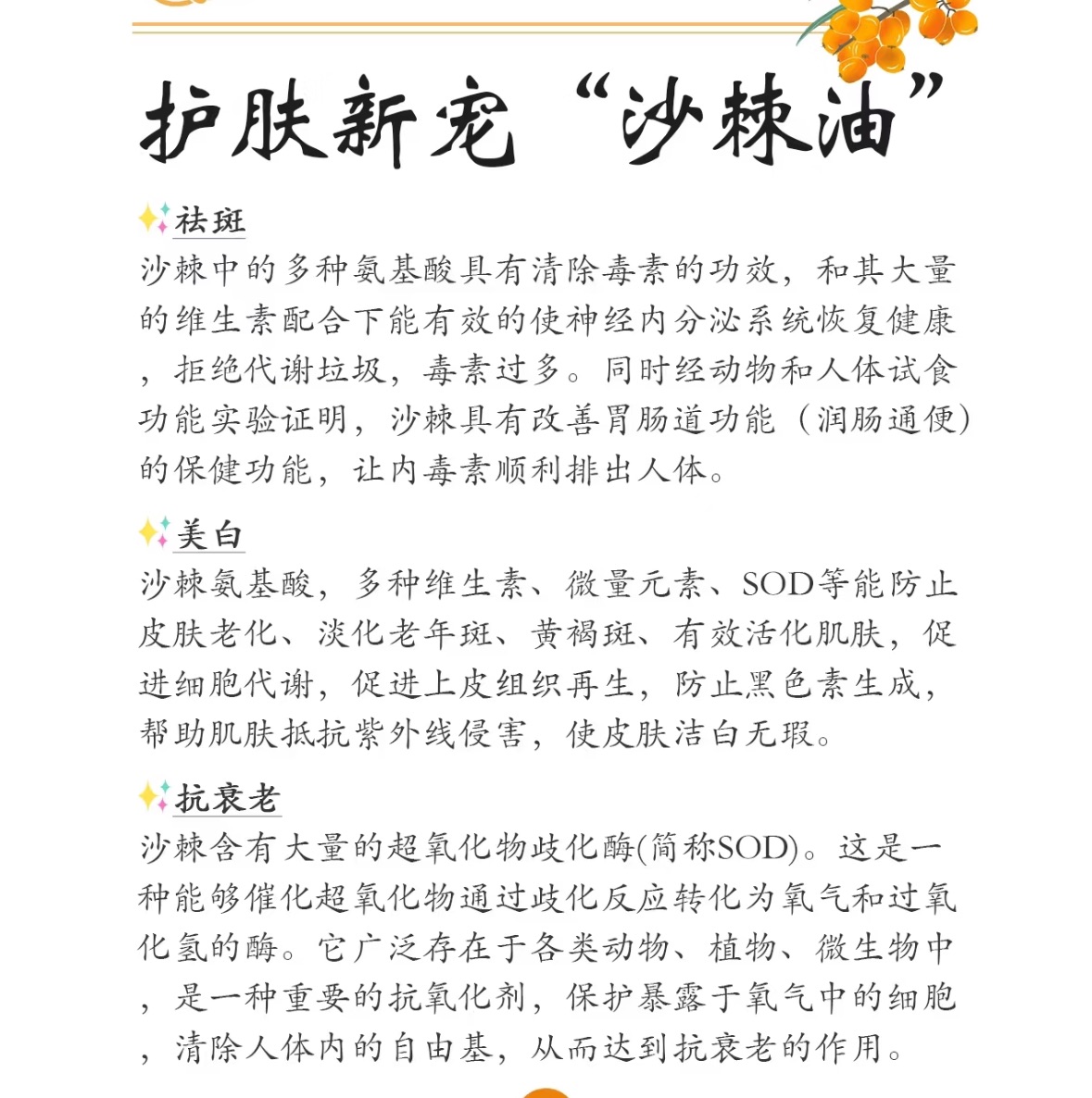 护肤新宠“沙棘油”

祛斑
沙棘中的多种氨基酸具有清除毒素的功效，和其大量的维生素配合下能有效的使神经内分泌系统恢复健康，拒绝代谢垃圾，毒素过多。同时经动物和人体试食功能实验证明，沙棘具有改善胃肠道功能（润肠通便）的保健功能，让内毒素顺利排出人体。

美白
沙棘氨基酸，多种维生素、微量元素、SOD等能防止皮肤老化、淡化老年斑、黄褐斑、有效活化肌肤，促进细胞代谢，促进上皮组织再生，防止黑色素生成，帮助肌肤抵抗紫外线侵害，使皮肤洁白无瑕。

抗衰老
沙棘含有大量的超氧化物歧化酶(简称SOD)。这是一种能够催化超氧化物通过歧化反应转化为氧气和过氧化氢的酶。它广泛存在于各类动物、植物、微生物中，是一种重要的抗氧化剂，保护暴露于氧气中的细胞，清除人体内的自由基，从而达到抗衰老的作用。